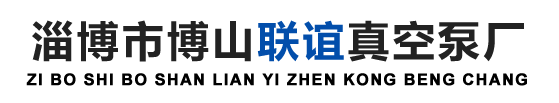 淄博市博山联谊真空泵厂
ZI BO SHI BO SHAN LIAN YI ZHEN KONG BENG CHANG